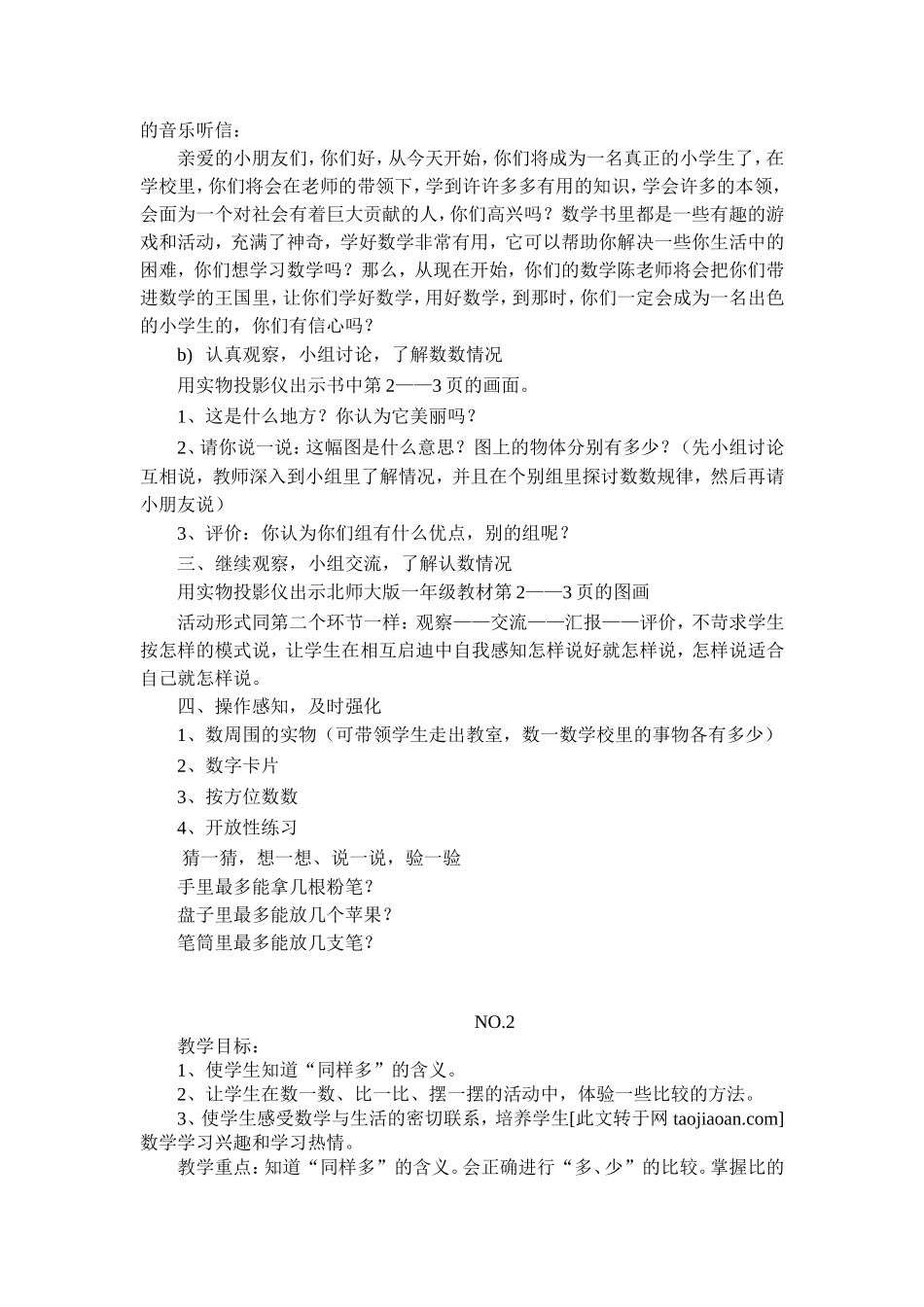 的音乐听信：

亲爱的小朋友们，你们好，从今天开始，你们将成为一名真正的小学生了，在学校里，你们将会在老师的带领下，学到许许多多有用的知识，学会许多的本领，会面为一个对社会有着巨大贡献的人，你们高兴吗？数学书里都是一些有趣的游戏和活动，充满了神奇，学好数学非常有用，它可以帮助你解决一些你生活中的困难，你们想学习数学吗？那么，从现在开始，你们的数学陈老师将会把你们带进数学的王国里，让你们学好数学，用好数学，到那时，你们一定会成为一名出色的小学生的，你们有信心吗？

b) 认真观察，小组讨论，了解数数情况

用实物投影仪出示书中第 2——3 页的画面。

1、这是什么地方？你认为它美丽吗？

2、请你说一说：这幅图是什么意思？图上的物体分别有多少？（先小组讨论互相说，教师深入到小组里了解情况，并且在个别组里探讨数数规律，然后再请小朋友说）

3、评价：你认为你们组有什么优点，别的组呢？

三、继续观察，小组交流，了解认数情况

用实物投影仪出示北师大版一年级教材第 2——3 页的图画

活动形式同第二个环节一样：观察——交流——汇报——评价，不苛求学生按怎样的模式说，让学生在相互启迪中自我感知怎样说好就怎样说，怎样说适合自己就怎样说。

四、操作感知，及时强化

1、数周围的实物（可带领学生走出教室，数一数学校里的事物各有多少）

2、数字卡片

3、按方位数数

4、开放性练习

猜一猜，想一想、说一说，验一验

手里最多能拿几根粉笔？

盘子里最多能放几个苹果？

笔筒里最多能放几支笔？

NO.2

教学目标：

1、使学生知道“同样多”的含义。

2、让学生在数一数、比一比、摆一摆的活动中，体验一些比较的方法。

3、使学生感受数学与生活的密切联系，培养学生[此文转于网 taojiaoan.com]数学学习兴趣和学习热情。

教学重点：知道“同样多”的含义。会正确进行“多、少”的比较。掌握比的